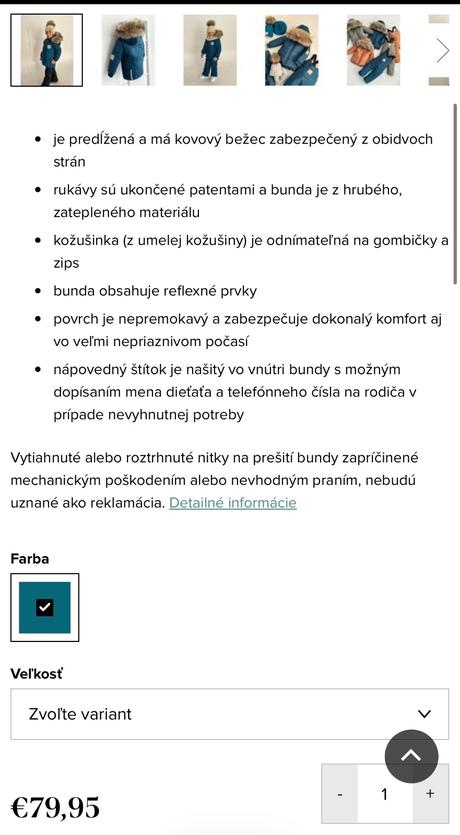 - je predĺžená a má kovový bežec zabezpečený z obidvoch strán
- rukávy sú ukončené patentami a bunda je z hrubého, zatepleného materiálu
- kožušinka (z umelej kožušiny) je odnímateľná na gombičky a zips
- bunda obsahuje reflexné prvky
- povrch je nepremokavý a zabezpečuje dokonalý komfort aj vo veľmi nepriaznivom počasí
- nápovedný štítok je našitý vo vnútri bundy s možným dopísaním mena dieťaťa a telefónneho čísla na rodiča v prípade nevyhnutnej potreby

Vytiahnuté alebo roztrhnuté nitky na prešití bundy zapríčinené mechanickým poškodením alebo nevhodným praním, nebudú uznané ako reklamácia. Detailné informácie

Farba

Veľkosť

Zvoľte variant

€79,95

- 1 +